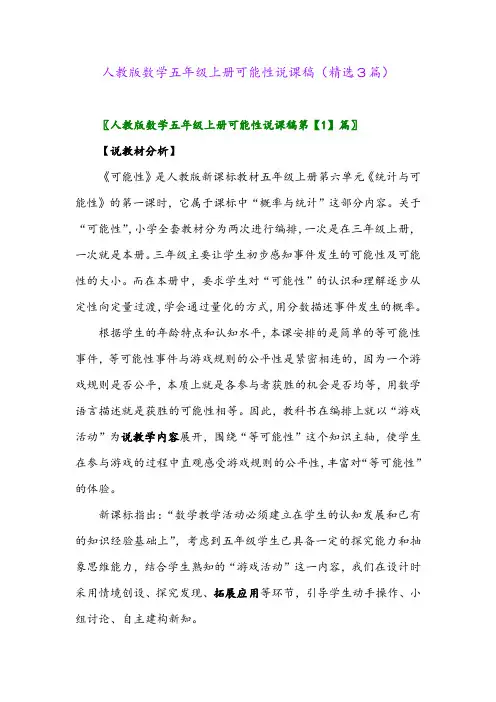 人教版数学五年级上册可能性说课稿（精选3篇）

〖人教版数学五年级上册可能性说课稿第【1】篇〗

【说教材分析】

《可能性》是人教版新课标教材五年级上册第六单元《统计与可能性》的第一课时，它属于课标中“概率与统计”这部分内容。关于“可能性”，小学全套教材分为两次进行编排，一次是在三年级上册，一次就是本册。三年级主要让学生初步感知事件发生的可能性及可能性的大小。而在本册中，要求学生对“可能性”的认识和理解逐步从定性向定量过渡，学会通过量化的方式，用分数描述事件发生的概率。

根据学生的年龄特点和认知水平，本课安排的是简单的等可能性事件，等可能性事件与游戏规则的公平性是紧密相连的，因为一个游戏规则是否公平，本质上就是各参与者获胜的机会是否均等，用数学语言描述就是获胜的可能性相等。因此，教科书在编排上就以“游戏活动”为说教学内容展开，围绕“等可能性”这个知识主轴，使学生在参与游戏的过程中直观感受游戏规则的公平性，丰富对“等可能性”的体验。

新课标指出：“数学教学活动必须建立在学生的认知发展和已有的知识经验基础上”，考虑到五年级学生已具备一定的探究能力和抽象思维能力，结合学生熟知的“游戏活动”这一内容，我们在设计时采用情境创设、探究发现、拓展应用等环节，引导学生动手操作、小组讨论、自主建构新知。